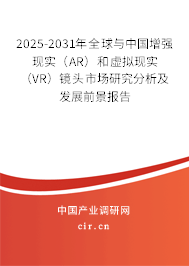 2025-2031年全球与中国增强现实（AR）和虚拟现实（VR）镜头市场研究分析及发展前景报告

中国产业调研网
cir.cn